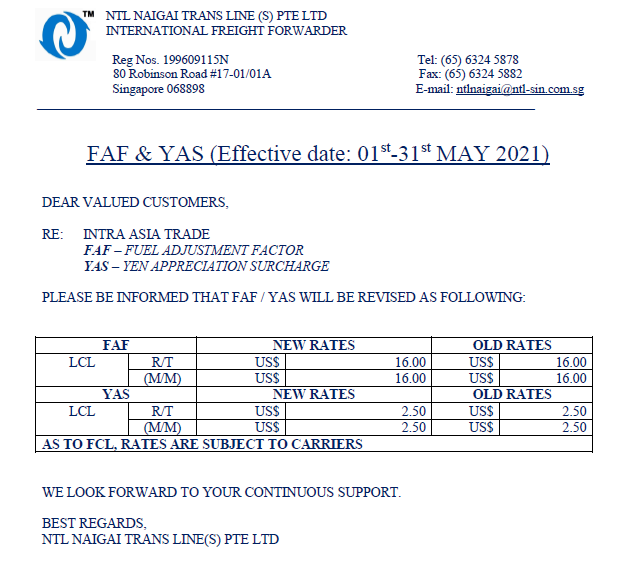 ™ NTL NAIGAI TRANS LINE (S) PTE LTD
INTERNATIONAL FREIGHT FORWARDER

Reg Nos. 199609115N
80 Robinson Road #17-01/01A
Singapore 068898

Tel: (65) 6324 5878
Fax: (65) 6324 5882
E-mail: ntlnaigai@ntl-sin.com.sg

FAF & YAS (Effective date: 01$^{st}$-31$^{st}$ MAY 2021)

DEAR VALUED CUSTOMERS,

RE: INTRA ASIA TRADE
FAF – FUEL ADJUSTMENT FACTOR
YAS – YEN APPRECIATION SURCHARGE

PLEASE BE INFORMED THAT FAF / YAS WILL BE REVISED AS FOLLOWING:

| FAF | | NEW RATES | | OLD RATES | |
|---|---|---|---|---|---|
| LCL | R/T | US$ | 16.00 | US$ | 16.00 |
| | (M/M) | US$ | 16.00 | US$ | 16.00 |
| YAS | | NEW RATES | | OLD RATES | |
| LCL | R/T | US$ | 2.50 | US$ | 2.50 |
| | (M/M) | US$ | 2.50 | US$ | 2.50 |
| AS TO FCL, RATES ARE SUBJECT TO CARRIERS | | | | | |

WE LOOK FORWARD TO YOUR CONTINUOUS SUPPORT.

BEST REGARDS,
NTL NAIGAI TRANS LINE(S) PTE LTD